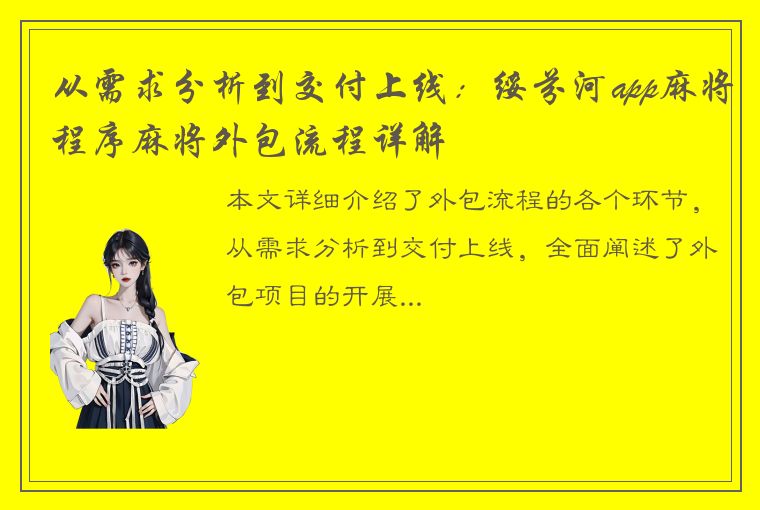 从需求分析到交付上线：绥芬河app麻将程序麻将外包流程详解

本文详细介绍了外包流程的各个环节，从需求分析到交付上线，全面阐述了外包项目的开展...